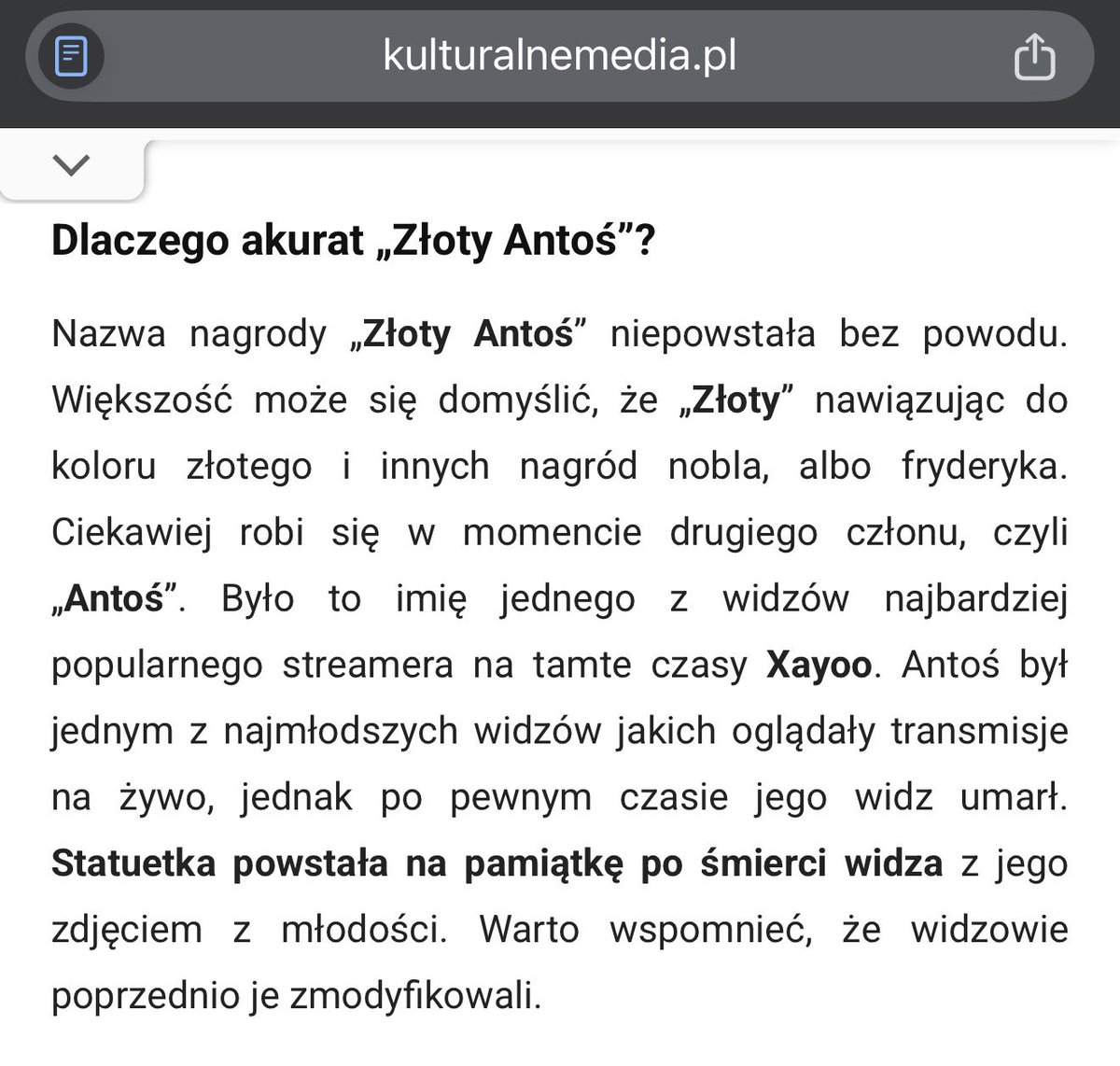 kulturalnemedia.pl

Dlaczego akurat „Złoty Antoś”?

Nazwa nagrody „Złoty Antoś” niepowstała bez powodu. Większość może się domyślić, że „Złoty” nawiązując do koloru złotego i innych nagród nobla, albo fryderyka. Ciekawiej robi się w momencie drugiego członu, czyli „Antoś”. Było to imię jednego z widzów najbardziej popularnego streamera na tamte czasy Xayoo. Antoś był jednym z najmłodszych widzów jakich oglądały transmisje na żywo, jednak po pewnym czasie jego widz umarł. Statuetka powstała na pamiątkę po śmierci widza z jego zdjęciem z młodości. Warto wspomnieć, że widzowie poprzednio je zmodyfikowali.